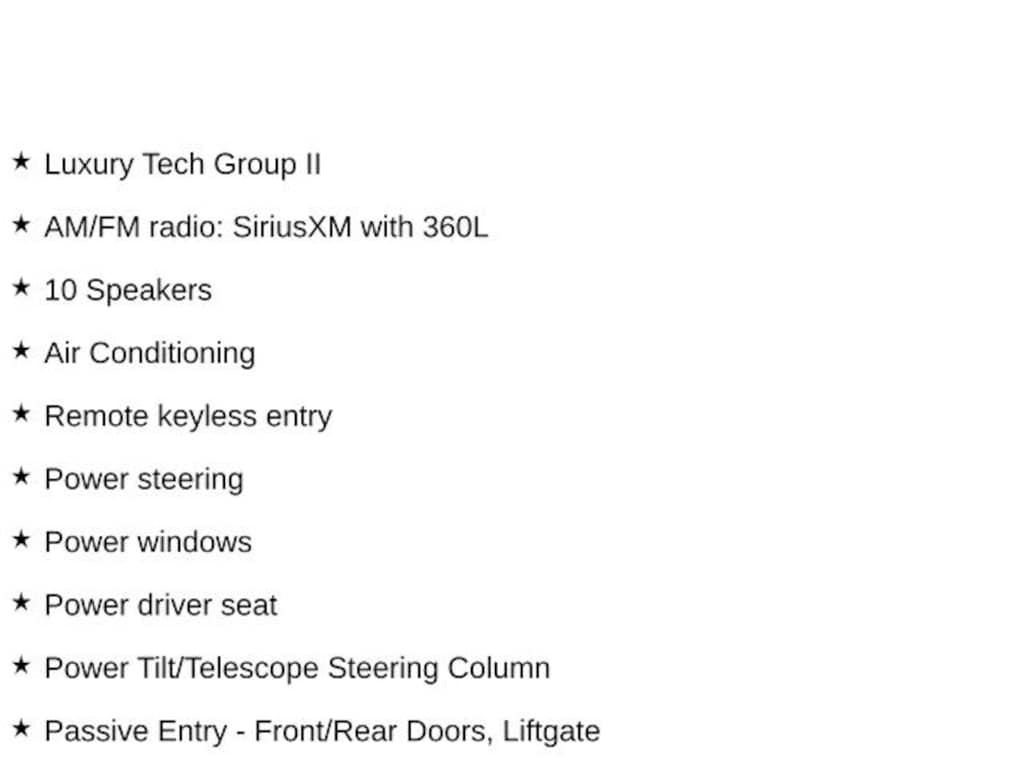 ★ Luxury Tech Group II

★ AM/FM radio: SiriusXM with 360L

★ 10 Speakers

★ Air Conditioning

★ Remote keyless entry

★ Power steering

★ Power windows

★ Power driver seat

★ Power Tilt/Telescope Steering Column

★ Passive Entry - Front/Rear Doors, Liftgate